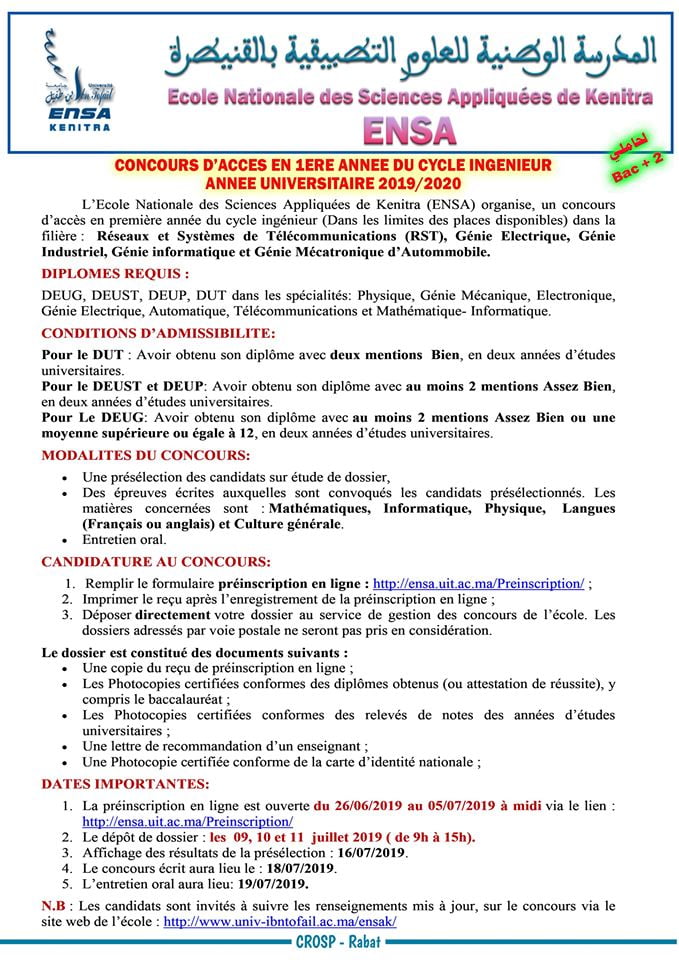 ENSA
KENITRA

المدرسة الوطنية للعلوم التطبيقية بالقنيطرة

Ecole Nationale des Sciences Appliquées de Kenitra

ENSA

لحاملي Bac + 2

CONCOURS D'ACCES EN 1ERE ANNEE DU CYCLE INGENIEUR
ANNEE UNIVERSITAIRE 2019/2020

L'Ecole Nationale des Sciences Appliquées de Kenitra (ENSA) organise, un concours d'accès en première année du cycle ingénieur (Dans les limites des places disponibles) dans la filière : Réseaux et Systèmes de Télécommunications (RST), Génie Electrique, Génie Industriel, Génie informatique et Génie Mécatronique d'Autommobile.

DIPLOMES REQUIS :

DEUG, DEUST, DEUP, DUT dans les spécialités: Physique, Génie Mécanique, Electronique, Génie Electrique, Automatique, Télécommunications et Mathématique- Informatique.

CONDITIONS D'ADMISSIBILITE:

Pour le DUT : Avoir obtenu son diplôme avec deux mentions Bien, en deux années d'études universitaires.
Pour le DEUST et DEUP: Avoir obtenu son diplôme avec au moins 2 mentions Assez Bien, en deux années d'études universitaires.
Pour Le DEUG: Avoir obtenu son diplôme avec au moins 2 mentions Assez Bien ou une moyenne supérieure ou égale à 12, en deux années d'études universitaires.

MODALITES DU CONCOURS:

• Une présélection des candidats sur étude de dossier,
• Des épreuves écrites auxquelles sont convoqués les candidats présélectionnés. Les matières concernées sont : Mathématiques, Informatique, Physique, Langues (Français ou anglais) et Culture générale.
• Entretien oral.

CANDIDATURE AU CONCOURS:

1. Remplir le formulaire préinscription en ligne : http://ensa.uit.ac.ma/Preinscription/ ;
2. Imprimer le reçu après l'enregistrement de la préinscription en ligne ;
3. Déposer directement votre dossier au service de gestion des concours de l'école. Les dossiers adressés par voie postale ne seront pas pris en considération.

Le dossier est constitué des documents suivants :
• Une copie du reçu de préinscription en ligne ;
• Les Photocopies certifiées conformes des diplômes obtenus (ou attestation de réussite), y compris le baccalauréat ;
• Les Photocopies certifiées conformes des relevés de notes des années d'études universitaires ;
• Une lettre de recommandation d'un enseignant ;
• Une Photocopie certifiée conforme de la carte d'identité nationale ;

DATES IMPORTANTES:

1. La préinscription en ligne est ouverte du 26/06/2019 au 05/07/2019 à midi via le lien : http://ensa.uit.ac.ma/Preinscription/
2. Le dépôt de dossier : les 09, 10 et 11 juillet 2019 ( de 9h à 15h).
3. Affichage des résultats de la présélection : 16/07/2019.
4. Le concours écrit aura lieu le : 18/07/2019.
5. L'entretien oral aura lieu: 19/07/2019.

N.B : Les candidats sont invités à suivre les renseignements mis à jour, sur le concours via le site web de l'école : http://www.univ-ibntofail.ac.ma/ensak/

CROSP - Rabat